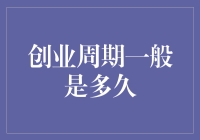 创业周期一般是多久